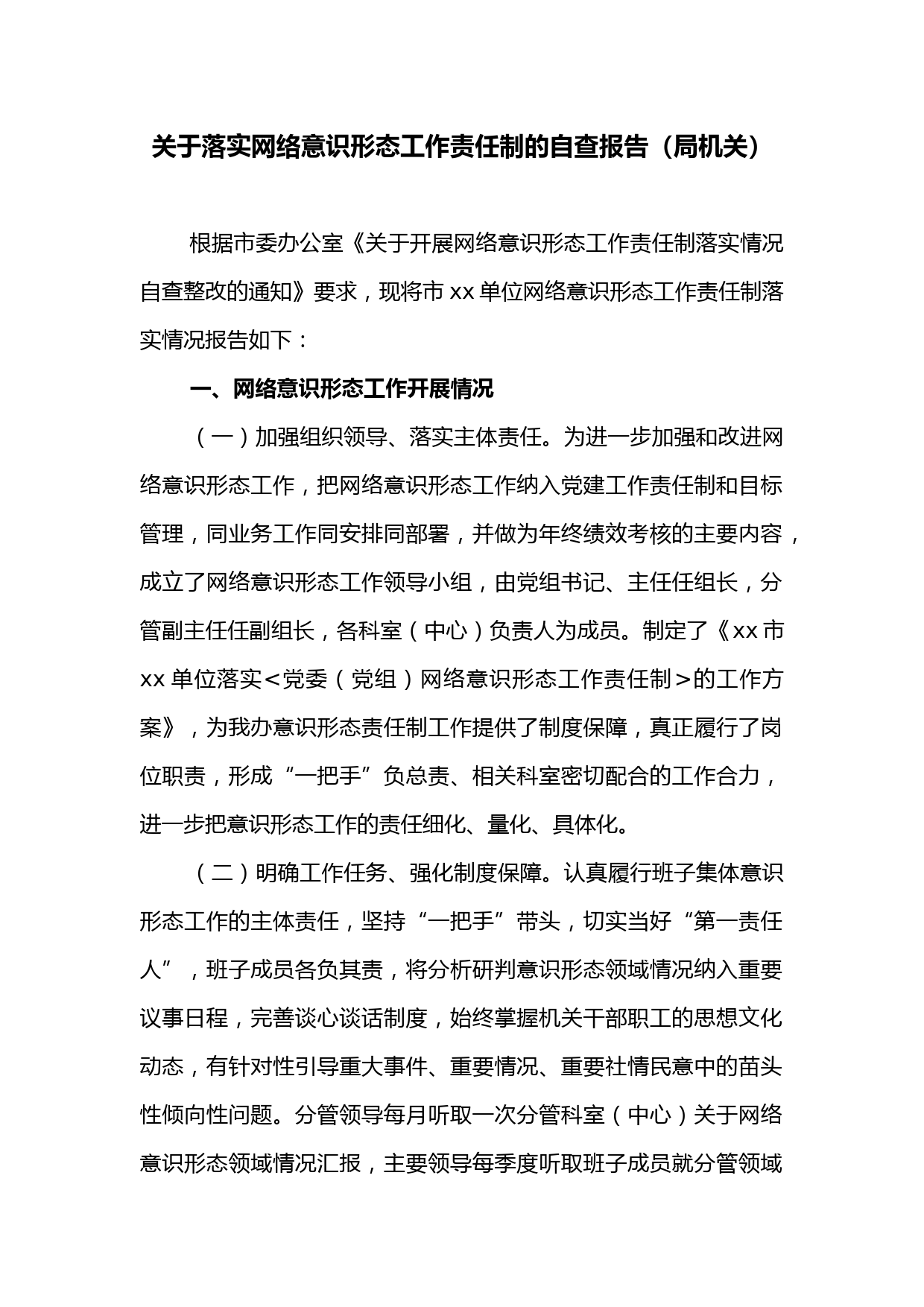 关于落实网络意识形态工作责任制的自查报告（局机关）

根据市委办公室《关于开展网络意识形态工作责任制落实情况自查整改的通知》要求，现将市 xx 单位网络意识形态工作责任制落实情况报告如下：

一、网络意识形态工作开展情况

（一）加强组织领导、落实主体责任。为进一步加强和改进网络意识形态工作，把网络意识形态工作纳入党建工作责任制和目标管理，同业务工作同安排同部署，并做为年终绩效考核的主要内容，成立了网络意识形态工作领导小组，由党组书记、主任任组长，分管副主任任副组长，各科室（中心）负责人为成员。制定了《xx 市 xx 单位落实<党委（党组）网络意识形态工作责任制>的工作方案》，为我办意识形态责任制工作提供了制度保障，真正履行了岗位职责，形成“一把手”负总责、相关科室密切配合的工作合力，进一步把意识形态工作的责任细化、量化、具体化。

（二）明确工作任务、强化制度保障。认真履行班子集体意识形态工作的主体责任，坚持“一把手”带头，切实当好“第一责任人”，班子成员各负其责，将分析研判意识形态领域情况纳入重要议事日程，完善谈心谈话制度，始终掌握机关干部职工的思想文化动态，有针对性引导重大事件、重要情况、重要社情民意中的苗头性倾向性问题。分管领导每月听取一次分管科室（中心）关于网络意识形态领域情况汇报，主要领导每季度听取班子成员就分管领域